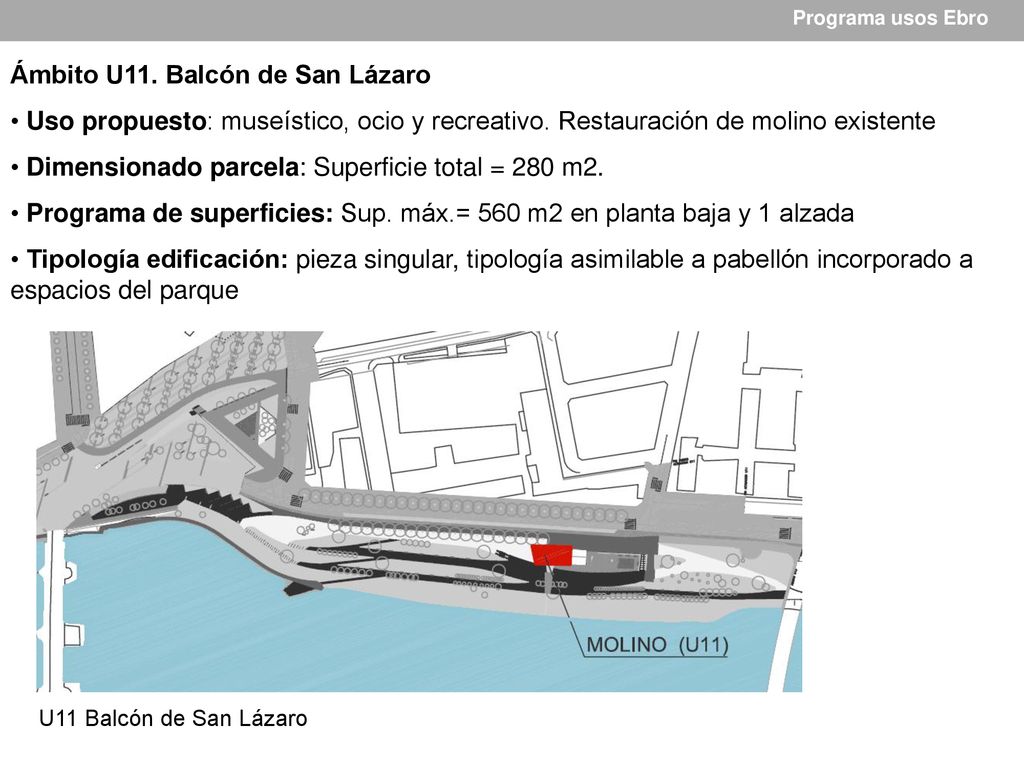 Programa usos Ebro

Ámbito U11. Balcón de San Lázaro

• Uso propuesto: museístico, ocio y recreativo. Restauración de molino existente

• Dimensionado parcela: Superficie total = 280 m2.

• Programa de superficies: Sup. máx.= 560 m2 en planta baja y 1 alzada

• Tipología edificación: pieza singular, tipología asimilable a pabellón incorporado a espacios del parque

MOLINO (U11)

U11 Balcón de San Lázaro